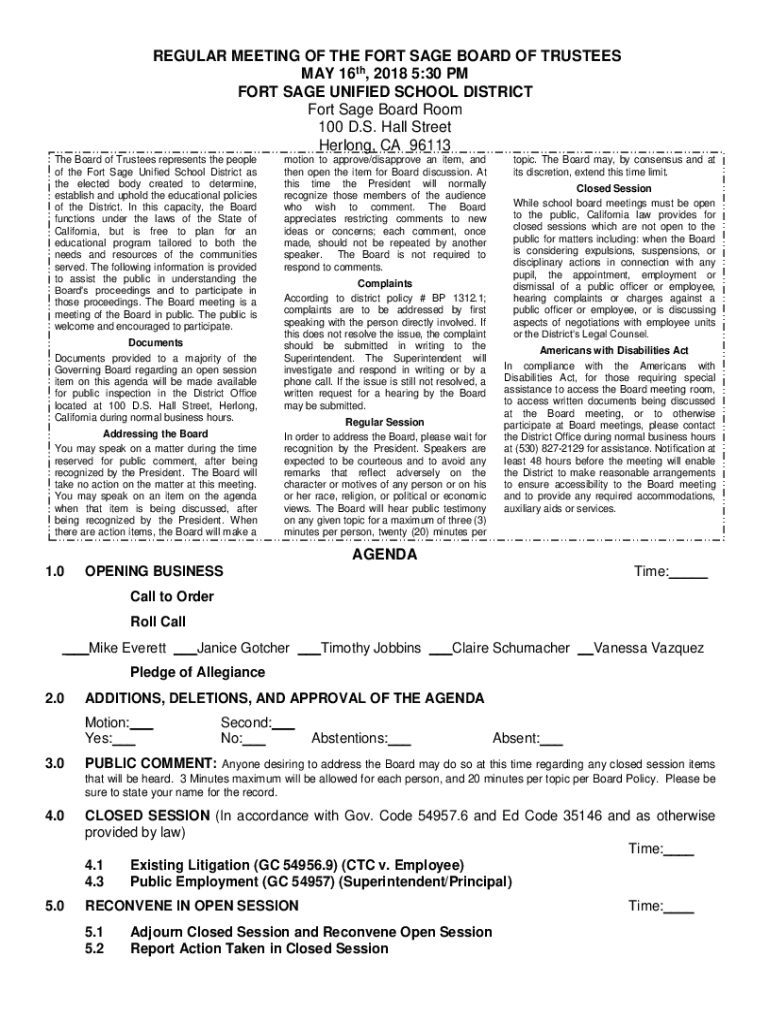 REGULAR MEETING OF THE FORT SAGE BOARD OF TRUSTEES
MAY 16th, 2018 5:30 PM
FORT SAGE UNIFIED SCHOOL DISTRICT
Fort Sage Board Room
100 D.S. Hall Street
Herlong, CA 96113

The Board of Trustees represents the people of the Fort Sage Unified School District as the elected body created to determine, establish and uphold the educational policies of the District. In this capacity, the Board functions under the laws of the State of California, but is free to plan for an educational program tailored to both the needs and resources of the communities served. The following information is provided to assist the public in understanding the Board's proceedings and to participate in those proceedings. The Board meeting is a meeting of the Board in public. The public is welcome and encouraged to participate.

Documents

Documents provided to a majority of the Governing Board regarding an open session item on this agenda will be made available for public inspection in the District Office located at 100 D.S. Hall Street, Herlong, California during normal business hours.

Addressing the Board

You may speak on a matter during the time reserved for public comment, after being recognized by the President. The Board will take no action on the matter at this meeting. You may speak on an item on the agenda when that item is being discussed, after being recognized by the President. When there are action items, the Board will make a motion to approve/disapprove an item, and then open the item for Board discussion. At this time the President will normally recognize those members of the audience who wish to comment. The Board appreciates restricting comments to new ideas or concerns; each comment, once made, should not be repeated by another speaker. The Board is not required to respond to comments.

Complaints

According to district policy # BP 1312.1; complaints are to be addressed by first speaking with the person directly involved. If this does not resolve the issue, the complaint should be submitted in writing to the Superintendent. The Superintendent will investigate and respond in writing or by a phone call. If the issue is still not resolved, a written request for a hearing by the Board may be submitted.

Regular Session

In order to address the Board, please wait for recognition by the President. Speakers are expected to be courteous and to avoid any remarks that reflect adversely on the character or motives of any person or on his or her race, religion, or political or economic views. The Board will hear public testimony on any given topic for a maximum of three (3) minutes per person, twenty (20) minutes per topic. The Board may, by consensus and at its discretion, extend this time limit.

Closed Session

While school board meetings must be open to the public, California law provides for closed sessions which are not open to the public for matters including: when the Board is considering expulsions, suspensions, or disciplinary actions in connection with any pupil, the appointment, employment or dismissal of a public officer or employee, hearing complaints or charges against a public officer or employee, or is discussing aspects of negotiations with employee units or the District's Legal Counsel.

Americans with Disabilities Act

In compliance with the Americans with Disabilities Act, for those requiring special assistance to access the Board meeting room, to access written documents being discussed at the Board meeting, or to otherwise participate at Board meetings, please contact the District Office during normal business hours at (530) 827-2129 for assistance. Notification at least 48 hours before the meeting will enable the District to make reasonable arrangements to ensure accessibility to the Board meeting and to provide any required accommodations, auxiliary aids or services.

AGENDA

1.0 OPENING BUSINESS Time:_____

Call to Order

Roll Call

___Mike Everett ___Janice Gotcher ___Timothy Jobbins ___Claire Schumacher __Vanessa Vazquez

Pledge of Allegiance

2.0 ADDITIONS, DELETIONS, AND APPROVAL OF THE AGENDA

Motion:___ Second:___
Yes:___ No:___ Abstentions:___ Absent:___

3.0 PUBLIC COMMENT: Anyone desiring to address the Board may do so at this time regarding any closed session items that will be heard. 3 Minutes maximum will be allowed for each person, and 20 minutes per topic per Board Policy. Please be sure to state your name for the record.

4.0 CLOSED SESSION (In accordance with Gov. Code 54957.6 and Ed Code 35146 and as otherwise provided by law)

Time:____

4.1 Existing Litigation (GC 54956.9) (CTC v. Employee)
4.3 Public Employment (GC 54957) (Superintendent/Principal)

5.0 RECONVENE IN OPEN SESSION Time:____

5.1 Adjourn Closed Session and Reconvene Open Session
5.2 Report Action Taken in Closed Session